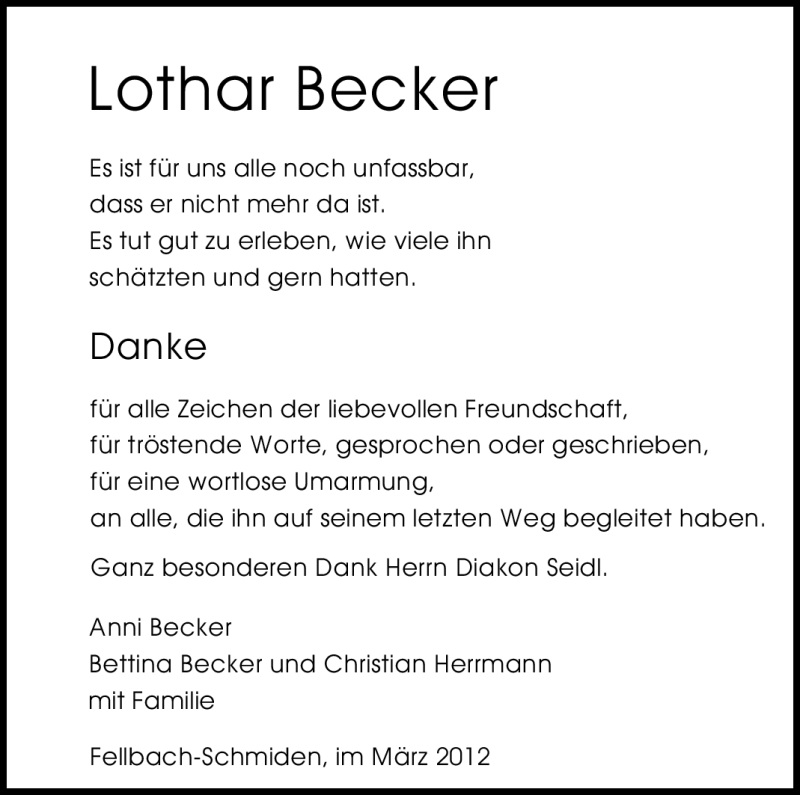 Lothar Becker

Es ist für uns alle noch unfassbar, dass er nicht mehr da ist. Es tut gut zu erleben, wie viele ihn schätzten und gern hatten.

Danke

für alle Zeichen der liebevollen Freundschaft, für tröstende Worte, gesprochen oder geschrieben, für eine wortlose Umarmung, an alle, die ihn auf seinem letzten Weg begleitet haben.

Ganz besonderen Dank Herrn Diakon Seidl.

Anni Becker
Bettina Becker und Christian Herrmann mit Familie

Fellbach-Schmiden, im März 2012